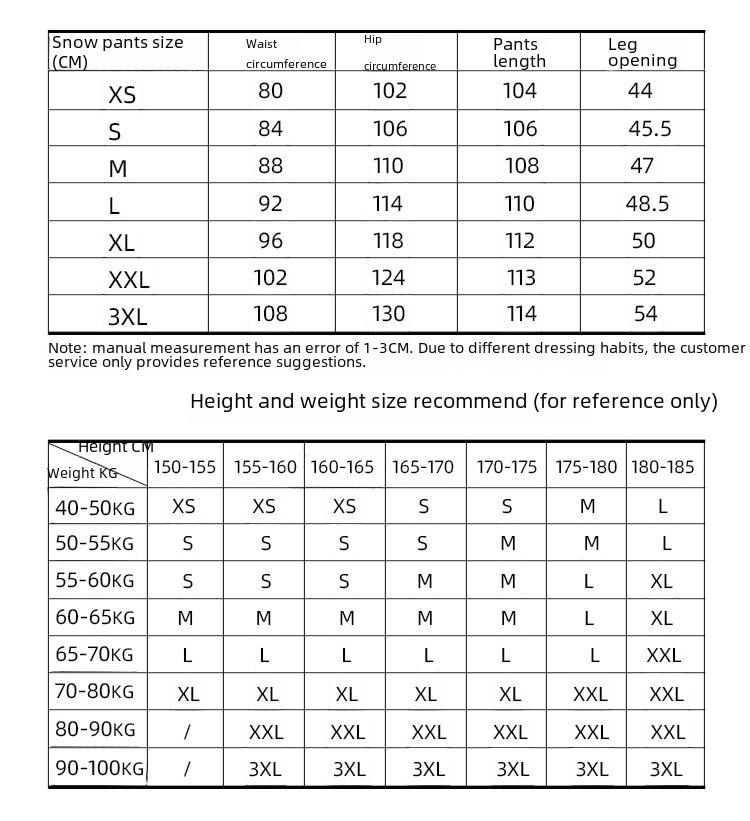 | Snow pants size (CM) | Waist circumference | Hip circumference | Pants length | Leg opening |
|---|---|---|---|---|
| XS | 80 | 102 | 104 | 44 |
| S | 84 | 106 | 106 | 45.5 |
| M | 88 | 110 | 108 | 47 |
| L | 92 | 114 | 110 | 48.5 |
| XL | 96 | 118 | 112 | 50 |
| XXL | 102 | 124 | 113 | 52 |
| 3XL | 108 | 130 | 114 | 54 |

Note: manual measurement has an error of 1-3CM. Due to different dressing habits, the customer service only provides reference suggestions.

Height and weight size recommend (for reference only)

| Height CM / Weight KG | 150-155 | 155-160 | 160-165 | 165-170 | 170-175 | 175-180 | 180-185 |
|---|---|---|---|---|---|---|---|
| 40-50KG | XS | XS | XS | S | S | M | L |
| 50-55KG | S | S | S | S | M | M | L |
| 55-60KG | S | S | S | M | M | L | XL |
| 60-65KG | M | M | M | M | M | L | XL |
| 65-70KG | L | L | L | L | L | L | XXL |
| 70-80KG | XL | XL | XL | XL | XL | XXL | XXL |
| 80-90KG | / | XXL | XXL | XXL | XXL | XXL | XXL |
| 90-100KG | / | 3XL | 3XL | 3XL | 3XL | 3XL | 3XL |